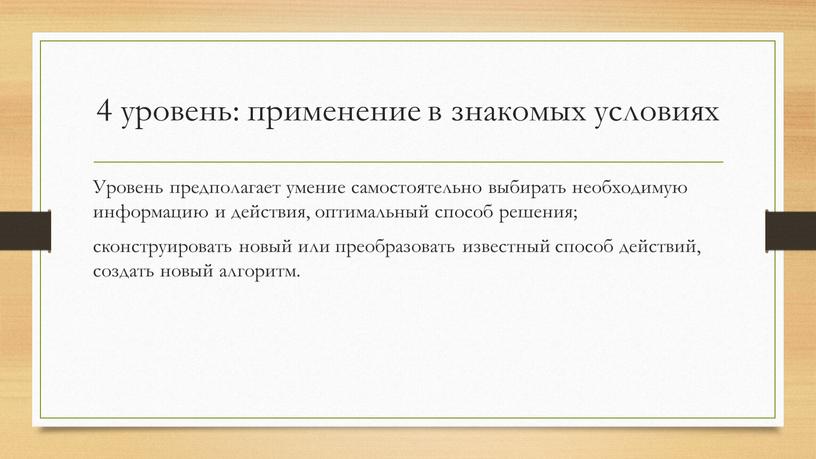 4 уровень: применение в знакомых условиях

Уровень предполагает умение самостоятельно выбирать необходимую информацию и действия, оптимальный способ решения;

сконструировать новый или преобразовать известный способ действий, создать новый алгоритм.